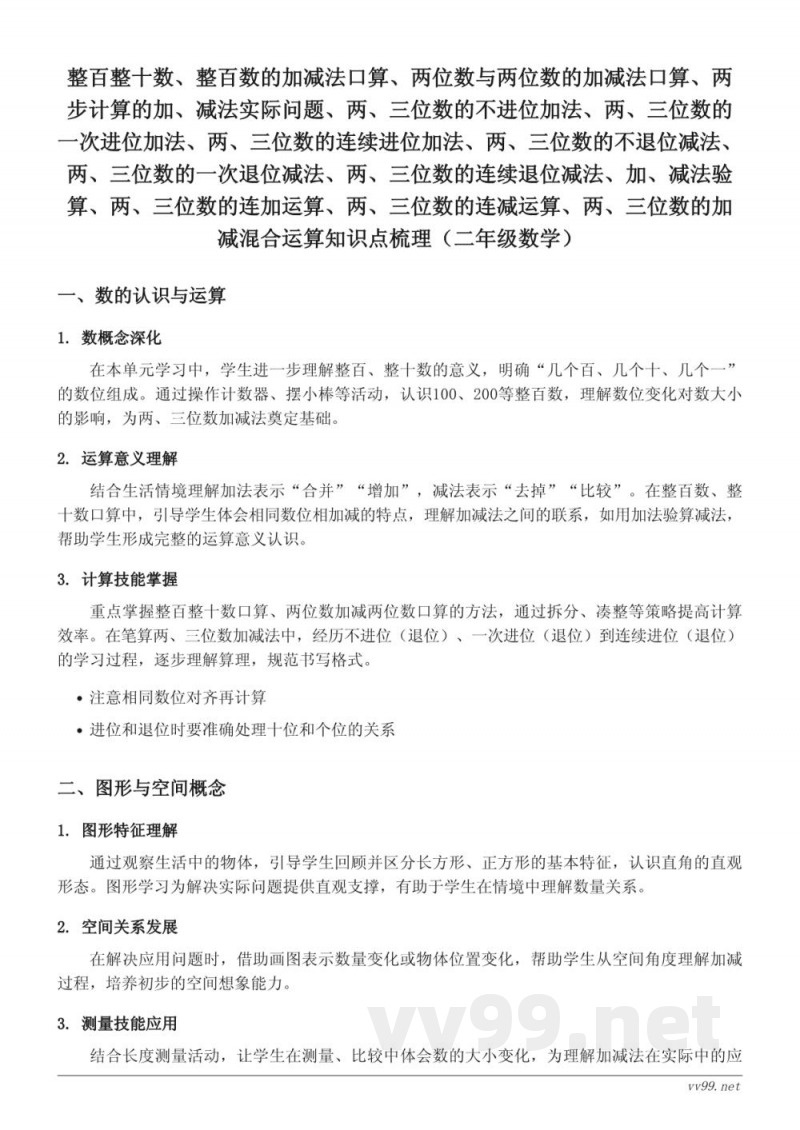 整百整十数、整百数的加减法口算、两位数与两位数的加减法口算、两步计算的加、减法实际问题、两、三位数的不进位加法、两、三位数的一次进位加法、两、三位数的连续进位加法、两、三位数的不退位减法、两、三位数的一次退位减法、两、三位数的连续退位减法、加、减法验算、两、三位数的连加运算、两、三位数的连减运算、两、三位数的加减混合运算知识点梳理（二年级数学）

一、数的认识与运算

1. 数概念深化

在本单元学习中，学生进一步理解整百、整十数的意义，明确“几个百、几个十、几个一”的数位组成。通过操作计数器、摆小棒等活动，认识100、200等整百数，理解数位变化对数大小的影响，为两、三位数加减法奠定基础。

2. 运算意义理解

结合生活情境理解加法表示“合并”“增加”，减法表示“去掉”“比较”。在整百数、整十数口算中，引导学生体会相同数位相加减的特点，理解加减法之间的联系，如用加法验算减法，帮助学生形成完整的运算意义认识。

3. 计算技能掌握

重点掌握整百整十数口算、两位数加减两位数口算的方法，通过拆分、凑整等策略提高计算效率。在笔算两、三位数加减法中，经历不进位（退位）、一次进位（退位）到连续进位（退位）的学习过程，逐步理解算理，规范书写格式。

• 注意相同数位对齐再计算

• 进位和退位时要准确处理十位和个位的关系

二、图形与空间概念

1. 图形特征理解

通过观察生活中的物体，引导学生回顾并区分长方形、正方形的基本特征，认识直角的直观形态。图形学习为解决实际问题提供直观支撑，有助于学生在情境中理解数量关系。

2. 空间关系发展

在解决应用问题时，借助画图表示数量变化或物体位置变化，帮助学生从空间角度理解加减过程，培养初步的空间想象能力。

3. 测量技能应用

结合长度测量活动，让学生在测量、比较中体会数的大小变化，为理解加减法在实际中的应

vv99.net

vv99.net